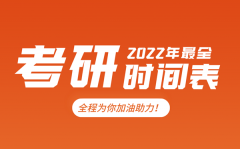 考研 2022年最全 时间表

全程为你加油助力！